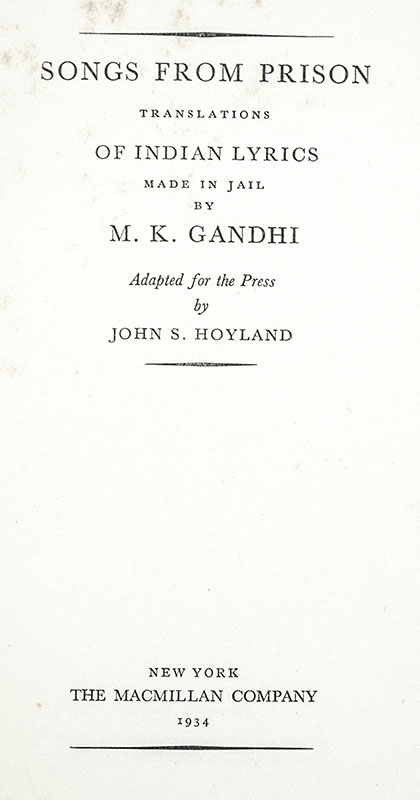 SONGS FROM PRISON

TRANSLATIONS

OF INDIAN LYRICS

MADE IN JAIL

BY

M. K. GANDHI

Adapted for the Press

by

JOHN S. HOYLAND

NEW YORK

THE MACMILLAN COMPANY

1934